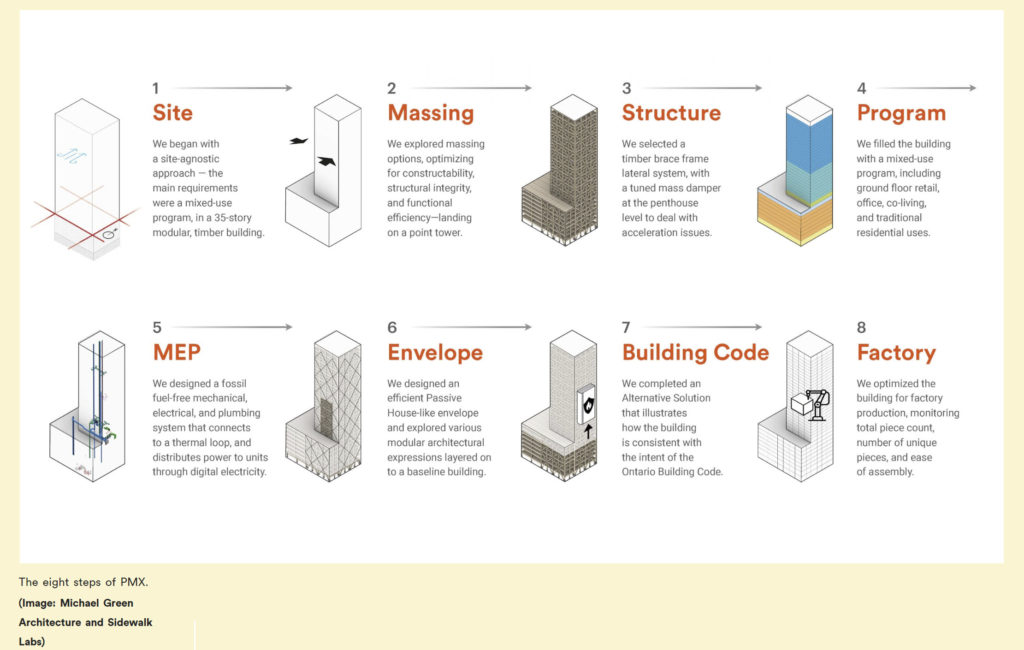 1
Site
We began with a site-agnostic approach — the main requirements were a mixed-use program, in a 35-story modular, timber building.

2
Massing
We explored massing options, optimizing for constructability, structural integrity, and functional efficiency—landing on a point tower.

3
Structure
We selected a timber brace frame lateral system, with a tuned mass damper at the penthouse level to deal with acceleration issues.

4
Program
We filled the building with a mixed-use program, including ground floor retail, office, co-living, and traditional residential uses.

5
MEP
We designed a fossil fuel-free mechanical, electrical, and plumbing system that connects to a thermal loop, and distributes power to units through digital electricity.

6
Envelope
We designed an efficient Passive House-like envelope and explored various modular architectural expressions layered on to a baseline building.

7
Building Code
We completed an Alternative Solution that illustrates how the building is consistent with the intent of the Ontario Building Code.

8
Factory
We optimized the building for factory production, monitoring total piece count, number of unique pieces, and ease of assembly.

The eight steps of PMX.
(Image: Michael Green Architecture and Sidewalk Labs)